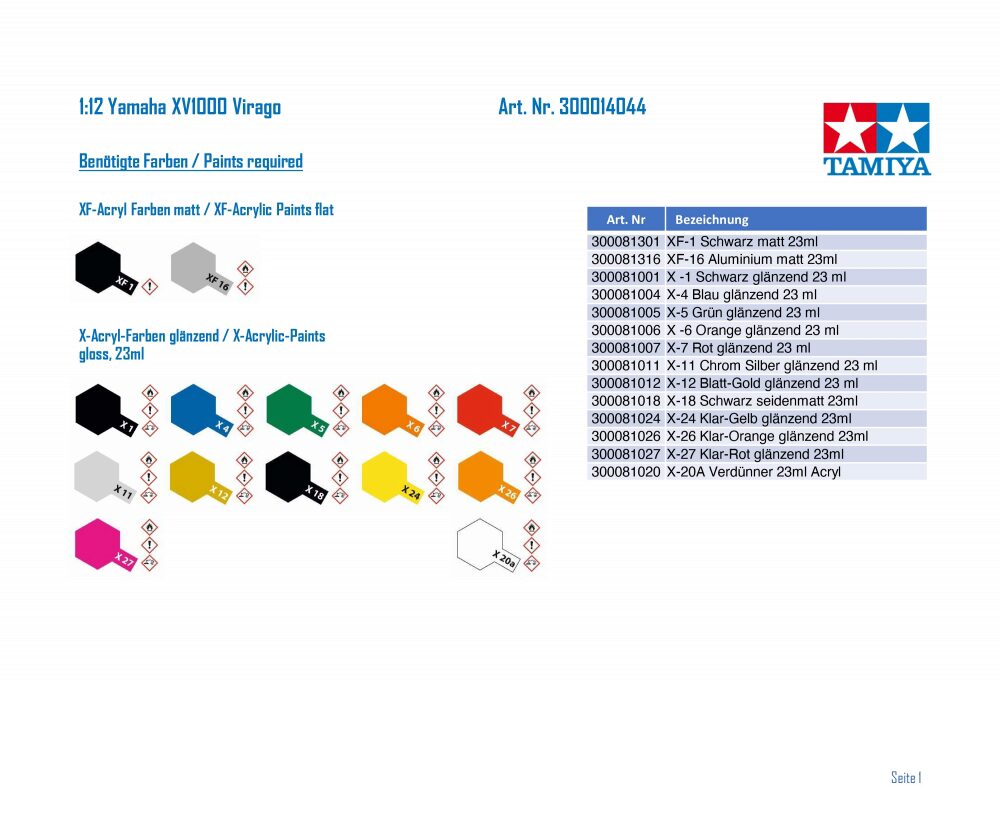 1:12 Yamaha XV1000 Virago

Art. Nr. 300014044

TAMIYA

Benötigte Farben / Paints required

XF-Acryl Farben matt / XF-Acrylic Paints flat

XF 1

XF 16

X-Acryl-Farben glänzend / X-Acrylic-Paints gloss, 23ml

X 1

X 4

X 5

X 6

X 7

X 11

X 12

X 18

X 24

X 26

X 27

X 20a

| Art. Nr | Bezeichnung |
|---|---|
| 300081301 | XF-1 Schwarz matt 23ml |
| 300081316 | XF-16 Aluminium matt 23ml |
| 300081001 | X -1 Schwarz glänzend 23 ml |
| 300081004 | X-4 Blau glänzend 23 ml |
| 300081005 | X-5 Grün glänzend 23 ml |
| 300081006 | X -6 Orange glänzend 23 ml |
| 300081007 | X-7 Rot glänzend 23 ml |
| 300081011 | X-11 Chrom Silber glänzend 23 ml |
| 300081012 | X-12 Blatt-Gold glänzend 23 ml |
| 300081018 | X-18 Schwarz seidenmatt 23ml |
| 300081024 | X-24 Klar-Gelb glänzend 23ml |
| 300081026 | X-26 Klar-Orange glänzend 23ml |
| 300081027 | X-27 Klar-Rot glänzend 23ml |
| 300081020 | X-20A Verdünner 23ml Acryl |

Seite 1